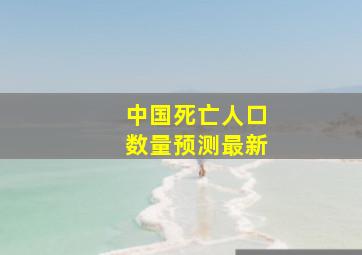 中国死亡人口
数量预测最新